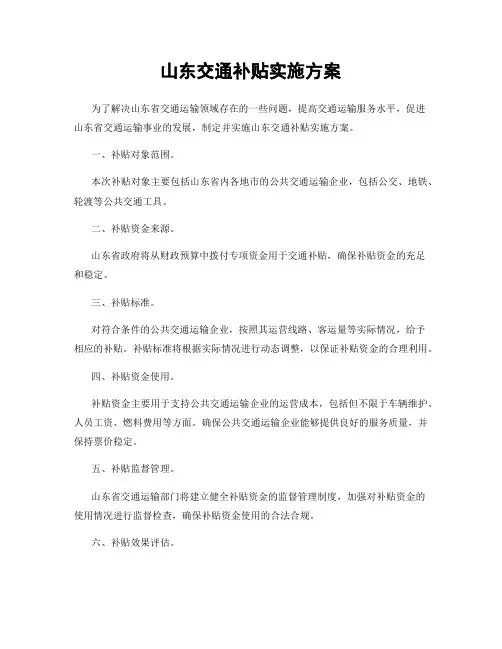 山东交通补贴实施方案

为了解决山东省交通运输领域存在的一些问题，提高交通运输服务水平，促进山东省交通运输事业的发展，制定并实施山东交通补贴实施方案。

一、补贴对象范围。

本次补贴对象主要包括山东省内各地市的公共交通运输企业，包括公交、地铁、轮渡等公共交通工具。

二、补贴资金来源。

山东省政府将从财政预算中拨付专项资金用于交通补贴，确保补贴资金的充足和稳定。

三、补贴标准。

对符合条件的公共交通运输企业，按照其运营线路、客运量等实际情况，给予相应的补贴。补贴标准将根据实际情况进行动态调整，以保证补贴资金的合理利用。

四、补贴资金使用。

补贴资金主要用于支持公共交通运输企业的运营成本，包括但不限于车辆维护、人员工资、燃料费用等方面。确保公共交通运输企业能够提供良好的服务质量，并保持票价稳定。

五、补贴监督管理。

山东省交通运输部门将建立健全补贴资金的监督管理制度，加强对补贴资金的使用情况进行监督检查，确保补贴资金使用的合法合规。

六、补贴效果评估。